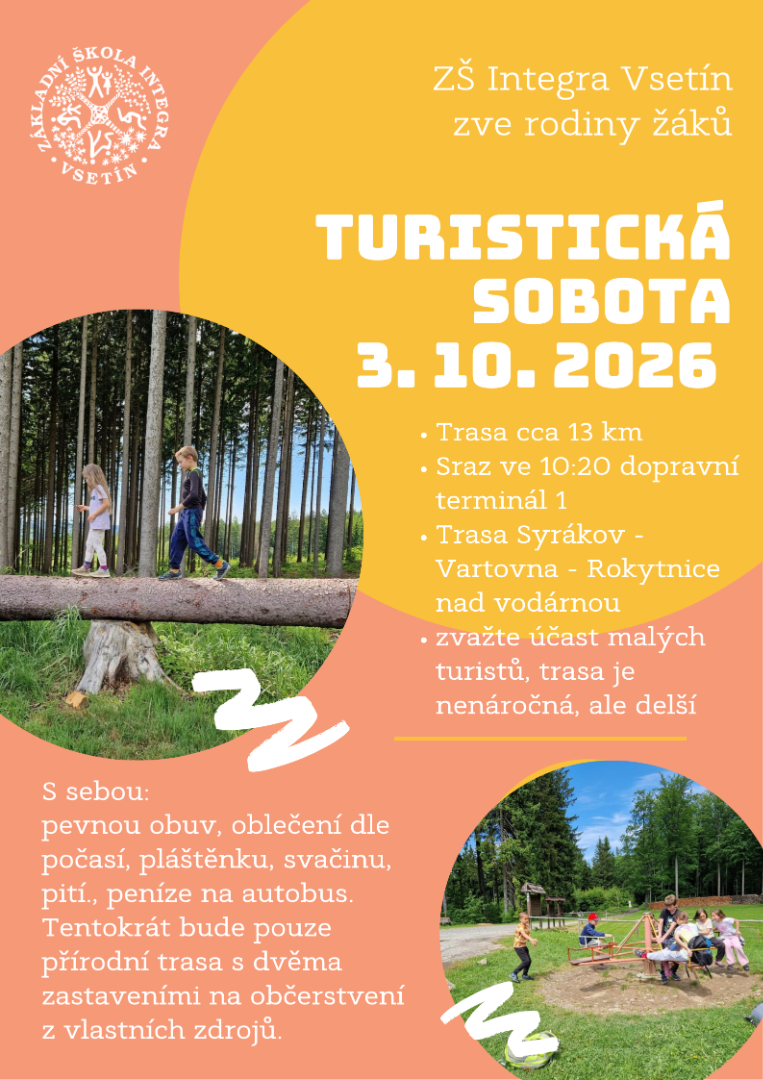 ZÁKLADNÍ ŠKOLA INTEGRA
VSETÍN

ZŠ Integra Vsetín
zve rodiny žáků

TURISTICKÁ
SOBOTA
3. 10. 2026

• Trasa cca 13 km
• Sraz ve 10:20 dopravní terminál 1
• Trasa Syrákov - Vartovna - Rokytnice nad vodárnou
• zvažte účast malých turistů, trasa je nenáročná, ale delší

S sebou:
pevnou obuv, oblečení dle počasí, pláštěnku, svačinu, pití., peníze na autobus. Tentokrát bude pouze přírodní trasa s dvěma zastaveními na občerstvení z vlastních zdrojů.